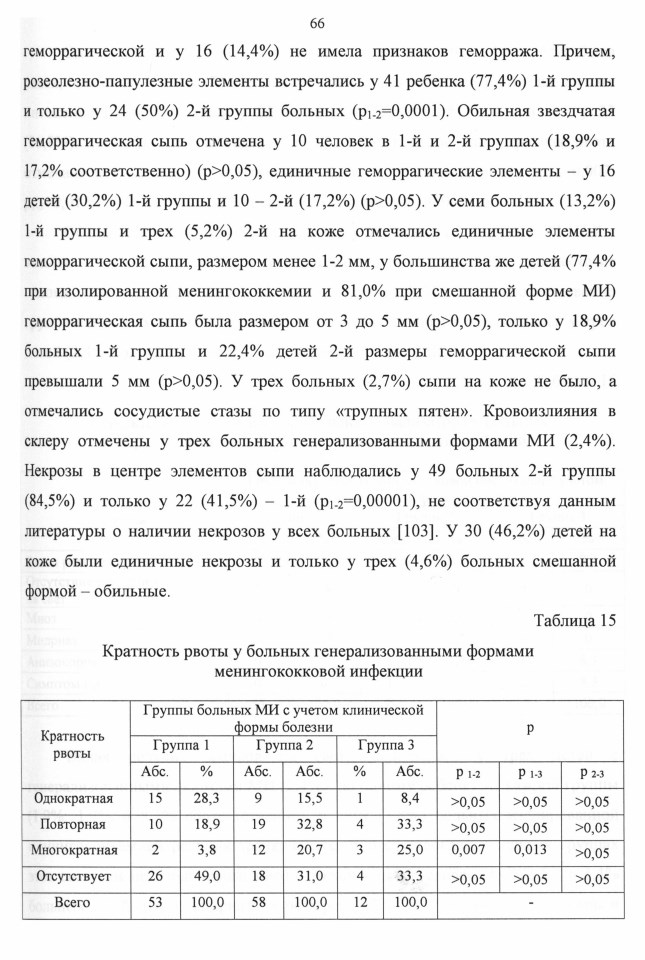 66

геморрагической и у 16 (14,4%) не имела признаков геморража. Причем, розеолезно-папулезные элементы встречались у 41 ребенка (77,4%) 1-й группы и только у 24 (50%) 2-й группы больных ($p_{1-2}$=0,0001). Обильная звездчатая геморрагическая сыпь отмечена у 10 человек в 1-й и 2-й группах (18,9% и 17,2% соответственно) (p>0,05), единичные геморрагические элементы – у 16 детей (30,2%) 1-й группы и 10 – 2-й (17,2%) (p>0,05). У семи больных (13,2%) 1-й группы и трех (5,2%) 2-й на коже отмечались единичные элементы геморрагической сыпи, размером менее 1-2 мм, у большинства же детей (77,4% при изолированной менингококкемии и 81,0% при смешанной форме МИ) геморрагическая сыпь была размером от 3 до 5 мм (p>0,05), только у 18,9% больных 1-й группы и 22,4% детей 2-й размеры геморрагической сыпи превышали 5 мм (p>0,05). У трех больных (2,7%) сыпи на коже не было, а отмечались сосудистые стазы по типу «трупных пятен». Кровоизлияния в склеру отмечены у трех больных генерализованными формами МИ (2,4%). Некрозы в центре элементов сыпи наблюдались у 49 больных 2-й группы (84,5%) и только у 22 (41,5%) – 1-й ($p_{1-2}$=0,00001), не соответствуя данным литературы о наличии некрозов у всех больных [103]. У 30 (46,2%) детей на коже были единичные некрозы и только у трех (4,6%) больных смешанной формой – обильные.

Таблица 15

Кратность рвоты у больных генерализованными формами менингококковой инфекции

| Кратность рвоты | Группы больных МИ с учетом клинической формы болезни | | | | | | p | | |
|---|---|---|---|---|---|---|---|---|---|
| | Группа 1 | | Группа 2 | | Группа 3 | | | | |
| | Абс. | % | Абс. | Абс. | % | Абс. | $p_{1-2}$ | $p_{1-3}$ | $p_{2-3}$ |
| Однократная | 15 | 28,3 | 9 | 15,5 | 1 | 8,4 | >0,05 | >0,05 | >0,05 |
| Повторная | 10 | 18,9 | 19 | 32,8 | 4 | 33,3 | >0,05 | >0,05 | >0,05 |
| Многократная | 2 | 3,8 | 12 | 20,7 | 3 | 25,0 | 0,007 | 0,013 | >0,05 |
| Отсутствует | 26 | 49,0 | 18 | 31,0 | 4 | 33,3 | >0,05 | >0,05 | >0,05 |
| Всего | 53 | 100,0 | 58 | 100,0 | 12 | 100,0 | - | | |